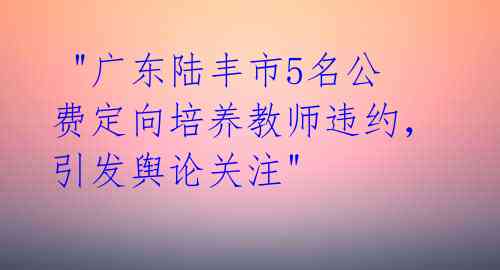 "广东陆丰市5名公费定向培养教师违约，引发舆论关注"